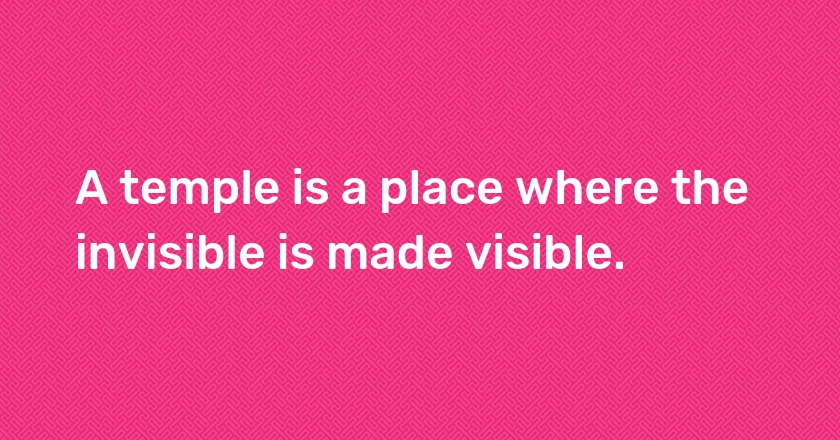 A temple is a place where the invisible is made visible.